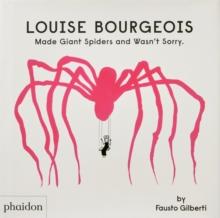 LOUISE BOURGEOIS
Made Giant Spiders and Wasn't Sorry.

phaidon

by
Fausto Gilberti